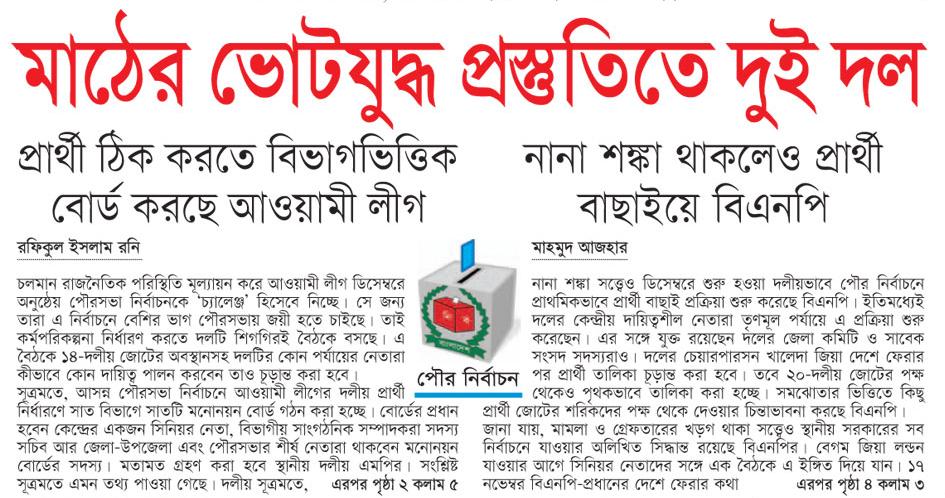 মাঠের ভোটযুদ্ধ প্রস্তুতিতে দুই দল

প্রার্থী ঠিক করতে বিভাগভিত্তিক বোর্ড করছে আওয়ামী লীগ

রফিকুল ইসলাম রনি

চলমান রাজনৈতিক পরিস্থিতি মূল্যায়ন করে আওয়ামী লীগ ডিসেম্বরে অনুষ্ঠেয় পৌরসভা নির্বাচনকে 'চ্যালেঞ্জ' হিসেবে নিচ্ছে। সে জন্য তারা এ নির্বাচনে বেশির ভাগ পৌরসভায় জয়ী হতে চাইছে। তাই কর্মপরিকল্পনা নির্ধারণ করতে দলটি শিগগিরই বৈঠকে বসছে। এ বৈঠকে ১৪-দলীয় জোটের অবস্থানসহ দলটির কোন পর্যায়ের নেতারা কীভাবে কোন দায়িত্ব পালন করবেন তাও চূড়ান্ত করা হবে।

সূত্রমতে, আসন্ন পৌরসভা নির্বাচনে আওয়ামী লীগের দলীয় প্রার্থী নির্ধারণে সাত বিভাগে সাতটি মনোনয়ন বোর্ড গঠন করা হচ্ছে। বোর্ডের প্রধান হবেন কেন্দ্রের একজন সিনিয়র নেতা, বিভাগীয় সাংগঠনিক সম্পাদকরা সদস্য সচিব আর জেলা-উপজেলা এবং পৌরসভার শীর্ষ নেতারা থাকবেন মনোনয়ন বোর্ডের সদস্য। মতামত গ্রহণ করা হবে স্থানীয় দলীয় এমপির। সংশ্লিষ্ট সূত্রমতে এমন তথ্য পাওয়া গেছে। দলীয় সূত্রমতে, এরপর পৃষ্ঠা ২ কলাম ৫

পৌর নির্বাচন

নানা শঙ্কা থাকলেও প্রার্থী বাছাইয়ে বিএনপি

মাহমুদ আজহার

নানা শঙ্কা সত্ত্বেও ডিসেম্বরে শুরু হওয়া দলীয়ভাবে পৌর নির্বাচনে প্রাথমিকভাবে প্রার্থী বাছাই প্রক্রিয়া শুরু করেছে বিএনপি। ইতিমধ্যেই দলের কেন্দ্রীয় দায়িত্বশীল নেতারা তৃণমূল পর্যায়ে এ প্রক্রিয়া শুরু করেছেন। এর সঙ্গে যুক্ত রয়েছেন দলের জেলা কমিটি ও সাবেক সংসদ সদস্যরাও। দলের চেয়ারপারসন খালেদা জিয়া দেশে ফেরার পর প্রার্থী তালিকা চূড়ান্ত করা হবে। তবে ২০-দলীয় জোটের পক্ষ থেকেও পৃথকভাবে তালিকা করা হচ্ছে। সমঝোতার ভিত্তিতে কিছু প্রার্থী জোটের শরিকদের পক্ষ থেকে দেওয়ার চিন্তাভাবনা করছে বিএনপি। জানা যায়, মামলা ও গ্রেফতারের খড়গ থাকা সত্ত্বেও স্থানীয় সরকারের সব নির্বাচনে যাওয়ার অলিখিত সিদ্ধান্ত রয়েছে বিএনপির। বেগম জিয়া লন্ডন যাওয়ার আগে সিনিয়র নেতাদের সঙ্গে এক বৈঠকে এ ইঙ্গিত দিয়ে যান। ১৭ নভেম্বর বিএনপি-প্রধানের দেশে ফেরার কথা এরপর পৃষ্ঠা ৪ কলাম ৩